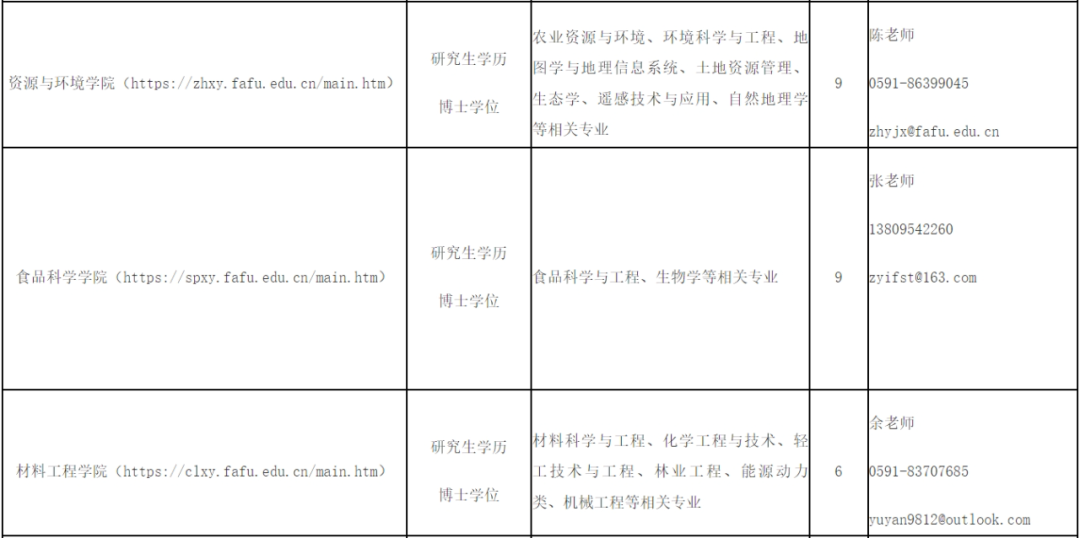 | 资源与环境学院（https://zhxy.fafu.edu.cn/main.htm） | 研究生学历 博士学位 | 农业资源与环境、环境科学与工程、地图学与地理信息系统、土地资源管理、生态学、遥感技术与应用、自然地理学等相关专业 | 9 | 陈老师 0591-86399045 zhyjx@fafu.edu.cn |
|---|---|---|---|---|
| 食品科学学院（https://spxy.fafu.edu.cn/main.htm） | 研究生学历 博士学位 | 食品科学与工程、生物学等相关专业 | 9 | 张老师 13809542260 zyifst@163.com |
| 材料工程学院（https://clxy.fafu.edu.cn/main.htm） | 研究生学历 博士学位 | 材料科学与工程、化学工程与技术、轻工技术与工程、林业工程、能源动力类、机械工程等相关专业 | 6 | 余老师 0591-83707685 yuyan9812@outlook.com |